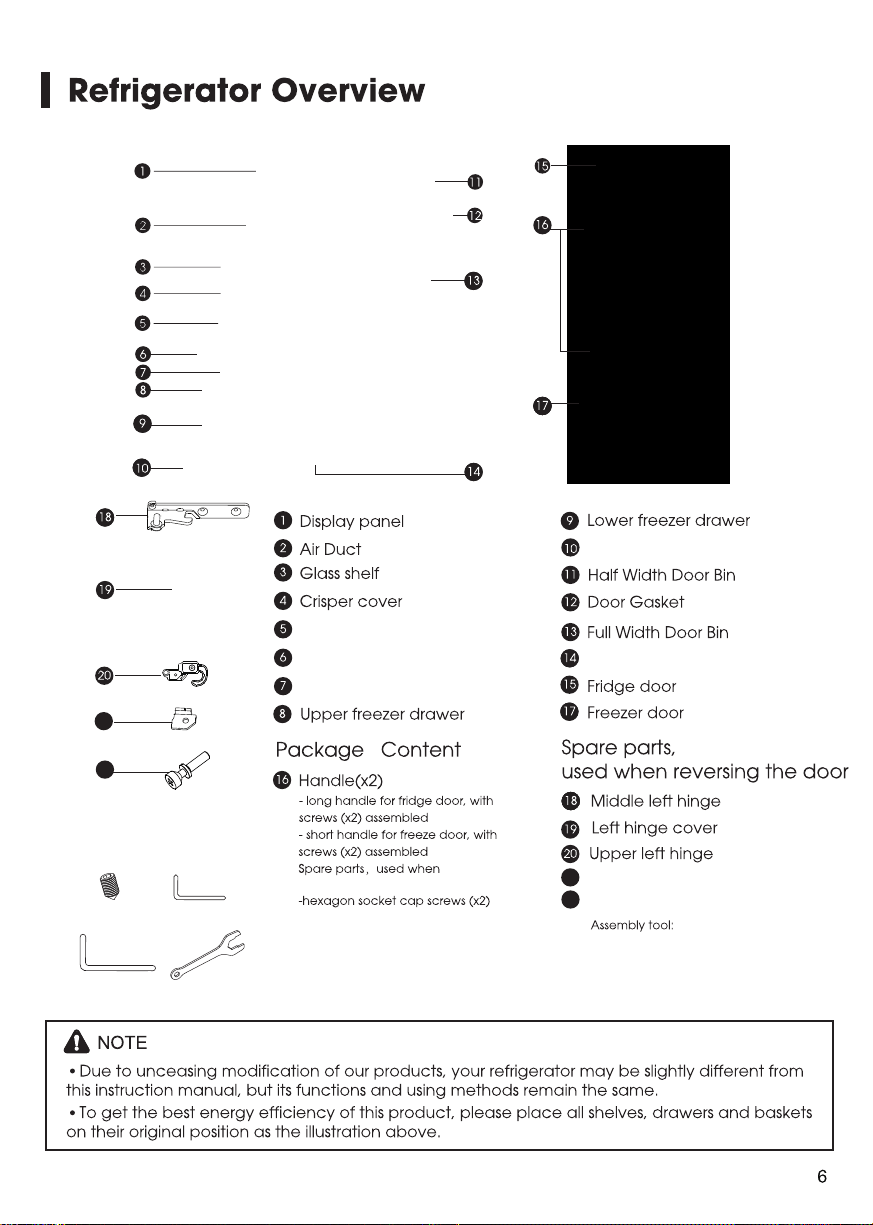 Refrigerator Overview

1
2
3
4
5
6
7
8
9
10
11
12
13
14
15
16
17

18
19
20

1 Display panel
2 Air Duct
3 Glass shelf
4 Crisper cover
5
6
7
8 Upper freezer drawer

Package Content
16 Handle(x2)
- long handle for fridge door, with screws (x2) assembled
- short handle for freeze door, with screws (x2) assembled
Spare parts, used when

-hexagon socket cap screws (x2)

9 Lower freezer drawer
10
11 Half Width Door Bin
12 Door Gasket
13 Full Width Door Bin
14
15 Fridge door
17 Freezer door

Spare parts,
used when reversing the door
18 Middle left hinge
19 Left hinge cover
20 Upper left hinge

Assembly tool:

NOTE
• Due to unceasing modification of our products, your refrigerator may be slightly different from this instruction manual, but its functions and using methods remain the same.
• To get the best energy efficiency of this product, please place all shelves, drawers and baskets on their original position as the illustration above.

6